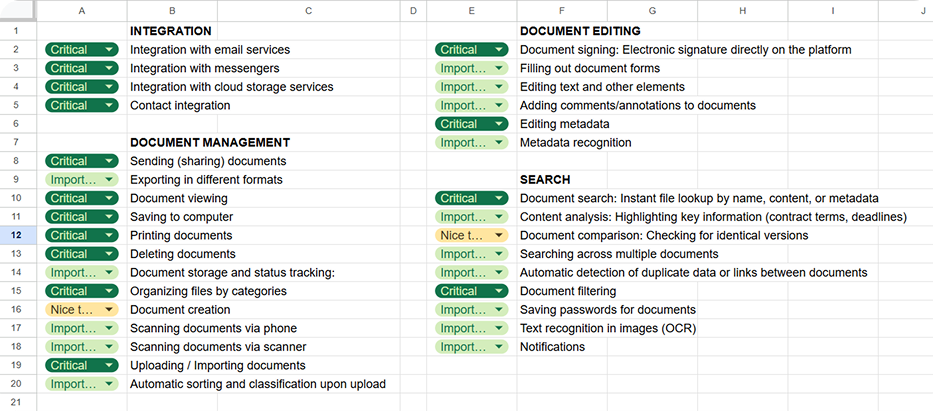 | | A | B | C | D | E | F | G | H | I | J |
|---|---|---|---|---|---|---|---|---|---|---|
| 1 | | INTEGRATION | | | | DOCUMENT EDITING | | | | |
| 2 | Critical | Integration with email services | | | Critical | Document signing: Electronic signature directly on the platform | | | | |
| 3 | Critical | Integration with messengers | | | Import... | Filling out document forms | | | | |
| 4 | Critical | Integration with cloud storage services | | | Import... | Editing text and other elements | | | | |
| 5 | Critical | Contact integration | | | Import... | Adding comments/annotations to documents | | | | |
| 6 | | | | | Critical | Editing metadata | | | | |
| 7 | | DOCUMENT MANAGEMENT | | | Import... | Metadata recognition | | | | |
| 8 | Critical | Sending (sharing) documents | | | | | | | | |
| 9 | Import... | Exporting in different formats | | | | SEARCH | | | | |
| 10 | Critical | Document viewing | | | Critical | Document search: Instant file lookup by name, content, or metadata | | | | |
| 11 | Critical | Saving to computer | | | Import... | Content analysis: Highlighting key information (contract terms, deadlines) | | | | |
| 12 | Critical | Printing documents | | | Nice t... | Document comparison: Checking for identical versions | | | | |
| 13 | Critical | Deleting documents | | | Import... | Searching across multiple documents | | | | |
| 14 | Import... | Document storage and status tracking: | | | Import... | Automatic detection of duplicate data or links between documents | | | | |
| 15 | Critical | Organizing files by categories | | | Critical | Document filtering | | | | |
| 16 | Nice t... | Document creation | | | Import... | Saving passwords for documents | | | | |
| 17 | Import... | Scanning documents via phone | | | Import... | Text recognition in images (OCR) | | | | |
| 18 | Import... | Scanning documents via scanner | | | Import... | Notifications | | | | |
| 19 | Critical | Uploading / Importing documents | | | | | | | | |
| 20 | Import... | Automatic sorting and classification upon upload | | | | | | | | |
| 21 | | | | | | | | | | |